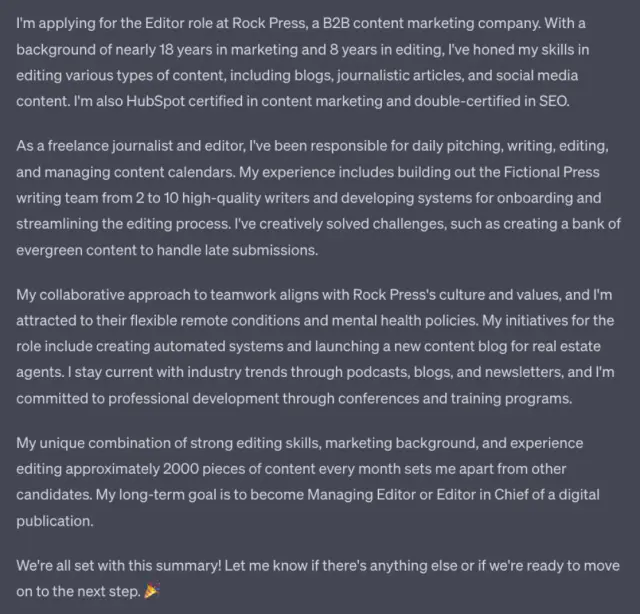 I'm applying for the Editor role at Rock Press, a B2B content marketing company. With a background of nearly 18 years in marketing and 8 years in editing, I've honed my skills in editing various types of content, including blogs, journalistic articles, and social media content. I'm also HubSpot certified in content marketing and double-certified in SEO.

As a freelance journalist and editor, I've been responsible for daily pitching, writing, editing, and managing content calendars. My experience includes building out the Fictional Press writing team from 2 to 10 high-quality writers and developing systems for onboarding and streamlining the editing process. I've creatively solved challenges, such as creating a bank of evergreen content to handle late submissions.

My collaborative approach to teamwork aligns with Rock Press's culture and values, and I'm attracted to their flexible remote conditions and mental health policies. My initiatives for the role include creating automated systems and launching a new content blog for real estate agents. I stay current with industry trends through podcasts, blogs, and newsletters, and I'm committed to professional development through conferences and training programs.

My unique combination of strong editing skills, marketing background, and experience editing approximately 2000 pieces of content every month sets me apart from other candidates. My long-term goal is to become Managing Editor or Editor in Chief of a digital publication.

We're all set with this summary! Let me know if there's anything else or if we're ready to move on to the next step. 🎉